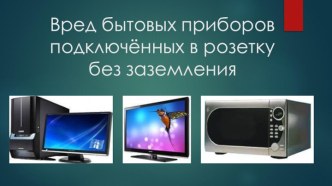 Вред бытовых приборов подключённых в розетку без заземления